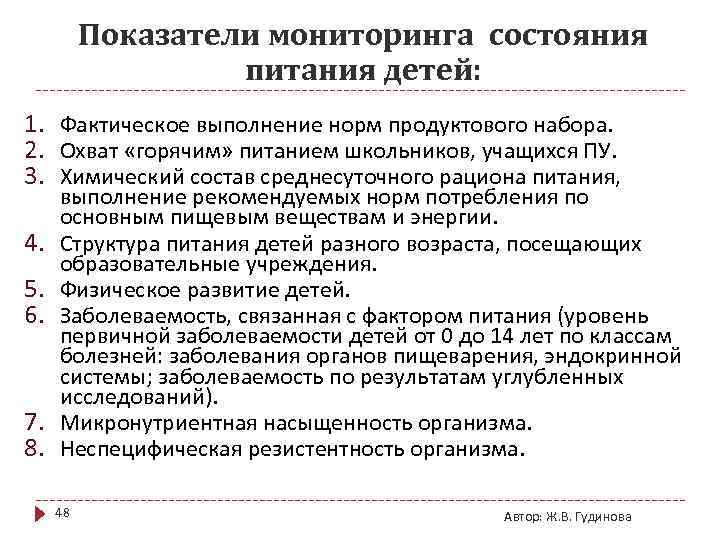 Показатели мониторинга состояния питания детей:

1. Фактическое выполнение норм продуктового набора.
2. Охват «горячим» питанием школьников, учащихся ПУ.
3. Химический состав среднесуточного рациона питания, выполнение рекомендуемых норм потребления по основным пищевым веществам и энергии.
4. Структура питания детей разного возраста, посещающих образовательные учреждения.
5. Физическое развитие детей.
6. Заболеваемость, связанная с фактором питания (уровень первичной заболеваемости детей от 0 до 14 лет по классам болезней: заболевания органов пищеварения, эндокринной системы; заболеваемость по результатам углубленных исследований).
7. Микронутриентная насыщенность организма.
8. Неспецифическая резистентность организма.

48

Автор: Ж.В. Гудинова